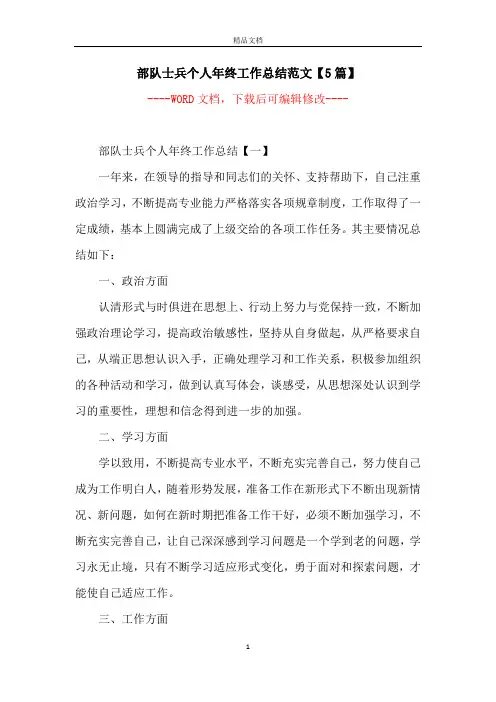 精品文档

部队士兵个人年终工作总结范文【5篇】

----WORD文档，下载后可编辑修改----

部队士兵个人年终工作总结【一】

一年来，在领导的指导和同志们的关怀、支持帮助下，自己注重政治学习，不断提高专业能力严格落实各项规章制度，工作取得了一定成绩，基本上圆满完成了上级交给的各项工作任务。其主要情况总结如下：

一、政治方面

认清形式与时俱进在思想上、行动上努力与党保持一致，不断加强政治理论学习，提高政治敏感性，坚持从自身做起，从严格要求自己，从端正思想认识入手，正确处理学习和工作关系，积极参加组织的各种活动和学习，做到认真写体会，谈感受，从思想深处认识到学习的重要性，理想和信念得到进一步的加强。

二、学习方面

学以致用，不断提高专业水平，不断充实完善自己，努力使自己成为工作明白人，随着形势发展，准备工作在新形式下不断出现新情况、新问题，如何在新时期把准备工作干好，必须不断加强学习，不断充实完善自己，让自己深深感到学习问题是一个学到老的问题，学习永无止境，只有不断学习适应形式变化，勇于面对和探索问题，才能使自己适应工作。

三、工作方面

1